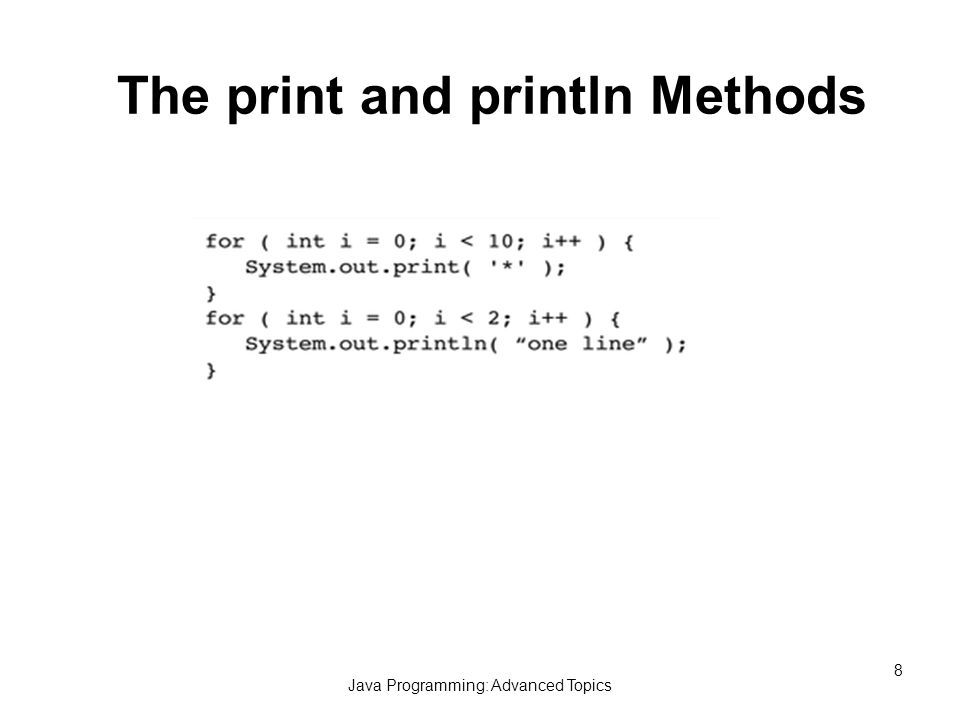 The print and println Methods

for ( int i = 0; i < 10; i++ ) {
   System.out.print( '*' );
}
for ( int i = 0; i < 2; i++ ) {
   System.out.println( “one line” );
}

Java Programming: Advanced Topics

8